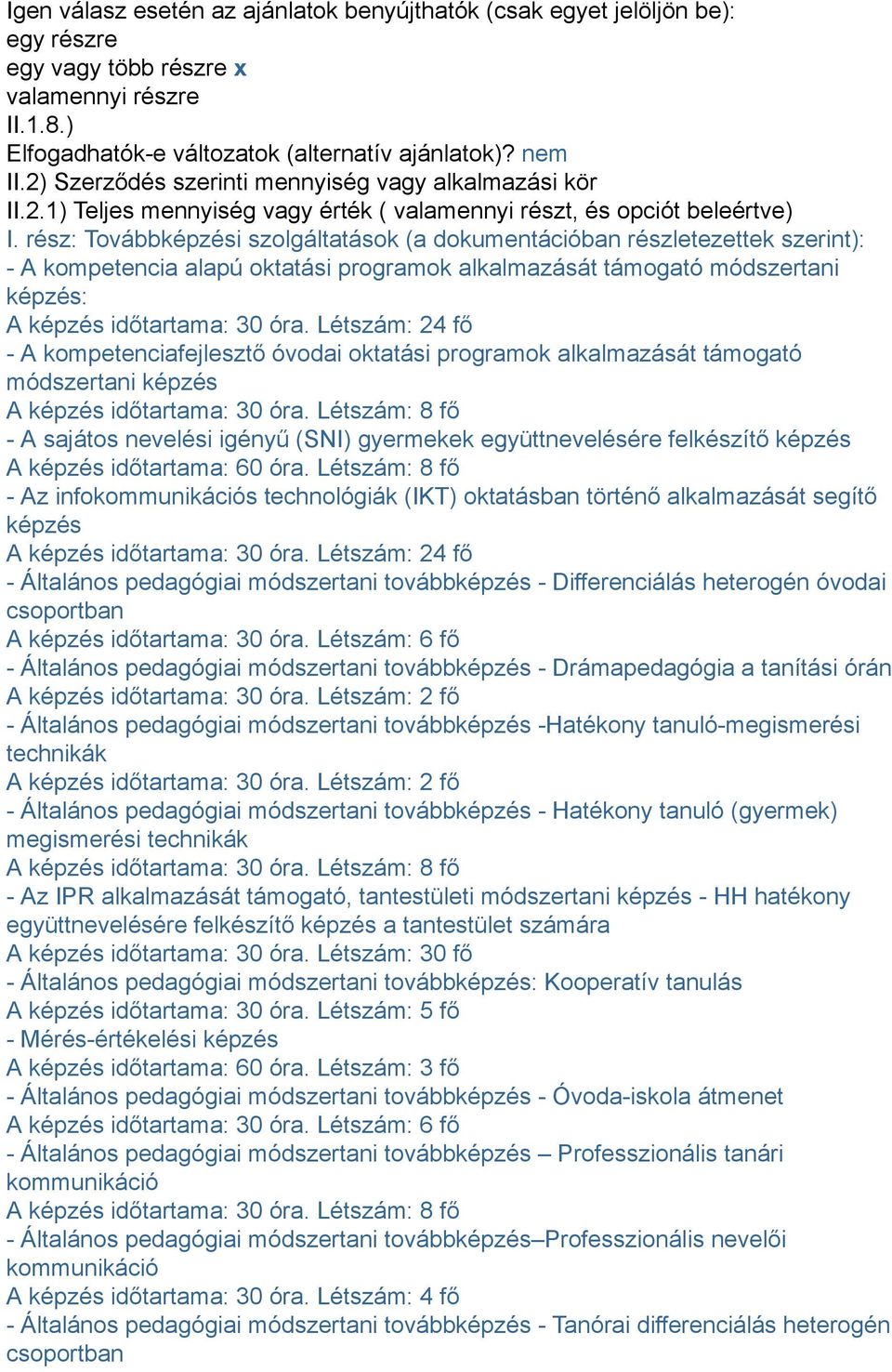 Igen válasz esetén az ajánlatok benyújthatók (csak egyet jelöljön be):
egy részre
egy vagy több részre x
valamennyi részre
II.1.8.)
Elfogadhatók-e változatok (alternatív ajánlatok)? nem
II.2) Szerződés szerinti mennyiség vagy alkalmazási kör
II.2.1) Teljes mennyiség vagy érték ( valamennyi részt, és opciót beleértve)
I. rész: Továbbképzési szolgáltatások (a dokumentációban részletezettek szerint):
- A kompetencia alapú oktatási programok alkalmazását támogató módszertani képzés:
A képzés időtartama: 30 óra. Létszám: 24 fő
- A kompetenciafejlesztő óvodai oktatási programok alkalmazását támogató módszertani képzés
A képzés időtartama: 30 óra. Létszám: 8 fő
- A sajátos nevelési igényű (SNI) gyermekek együttnevelésére felkészítő képzés
A képzés időtartama: 60 óra. Létszám: 8 fő
- Az infokommunikációs technológiák (IKT) oktatásban történő alkalmazását segítő képzés
A képzés időtartama: 30 óra. Létszám: 24 fő
- Általános pedagógiai módszertani továbbképzés - Differenciálás heterogén óvodai csoportban
A képzés időtartama: 30 óra. Létszám: 6 fő
- Általános pedagógiai módszertani továbbképzés - Drámapedagógia a tanítási órán
A képzés időtartama: 30 óra. Létszám: 2 fő
- Általános pedagógiai módszertani továbbképzés -Hatékony tanuló-megismerési technikák
A képzés időtartama: 30 óra. Létszám: 2 fő
- Általános pedagógiai módszertani továbbképzés - Hatékony tanuló (gyermek) megismerési technikák
A képzés időtartama: 30 óra. Létszám: 8 fő
- Az IPR alkalmazását támogató, tantestületi módszertani képzés - HH hatékony együttnevelésére felkészítő képzés a tantestület számára
A képzés időtartama: 30 óra. Létszám: 30 fő
- Általános pedagógiai módszertani továbbképzés: Kooperatív tanulás
A képzés időtartama: 30 óra. Létszám: 5 fő
- Mérés-értékelési képzés
A képzés időtartama: 60 óra. Létszám: 3 fő
- Általános pedagógiai módszertani továbbképzés - Óvoda-iskola átmenet
A képzés időtartama: 30 óra. Létszám: 6 fő
- Általános pedagógiai módszertani továbbképzés – Professzionális tanári kommunikáció
A képzés időtartama: 30 óra. Létszám: 8 fő
- Általános pedagógiai módszertani továbbképzés–Professzionális nevelői kommunikáció
A képzés időtartama: 30 óra. Létszám: 4 fő
- Általános pedagógiai módszertani továbbképzés - Tanórai differenciálás heterogén csoportban